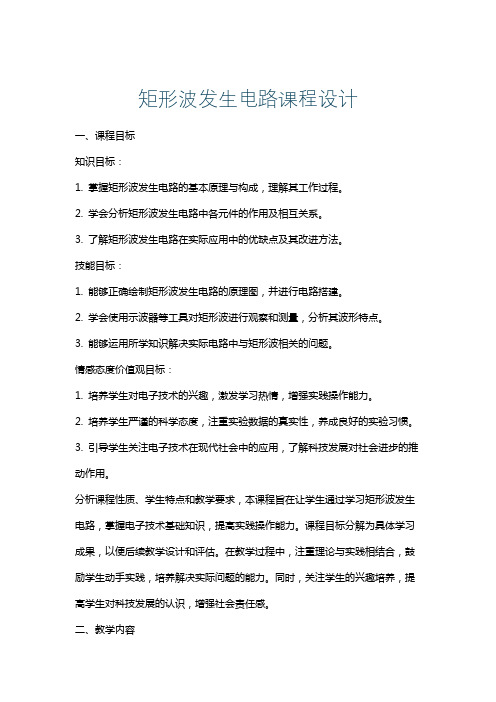 矩形波发生电路课程设计

一、课程目标

知识目标：

1. 掌握矩形波发生电路的基本原理与构成，理解其工作过程。

2. 学会分析矩形波发生电路中各元件的作用及相互关系。

3. 了解矩形波发生电路在实际应用中的优缺点及其改进方法。

技能目标：

1. 能够正确绘制矩形波发生电路的原理图，并进行电路搭建。

2. 学会使用示波器等工具对矩形波进行观察和测量，分析其波形特点。

3. 能够运用所学知识解决实际电路中与矩形波相关的问题。

情感态度价值观目标：

1. 培养学生对电子技术的兴趣，激发学习热情，增强实践操作能力。

2. 培养学生严谨的科学态度，注重实验数据的真实性，养成良好的实验习惯。

3. 引导学生关注电子技术在现代社会中的应用，了解科技发展对社会进步的推动作用。

分析课程性质、学生特点和教学要求，本课程旨在让学生通过学习矩形波发生电路，掌握电子技术基础知识，提高实践操作能力。课程目标分解为具体学习成果，以便后续教学设计和评估。在教学过程中，注重理论与实践相结合，鼓励学生动手实践，培养解决实际问题的能力。同时，关注学生的兴趣培养，提高学生对科技发展的认识，增强社会责任感。

二、教学内容